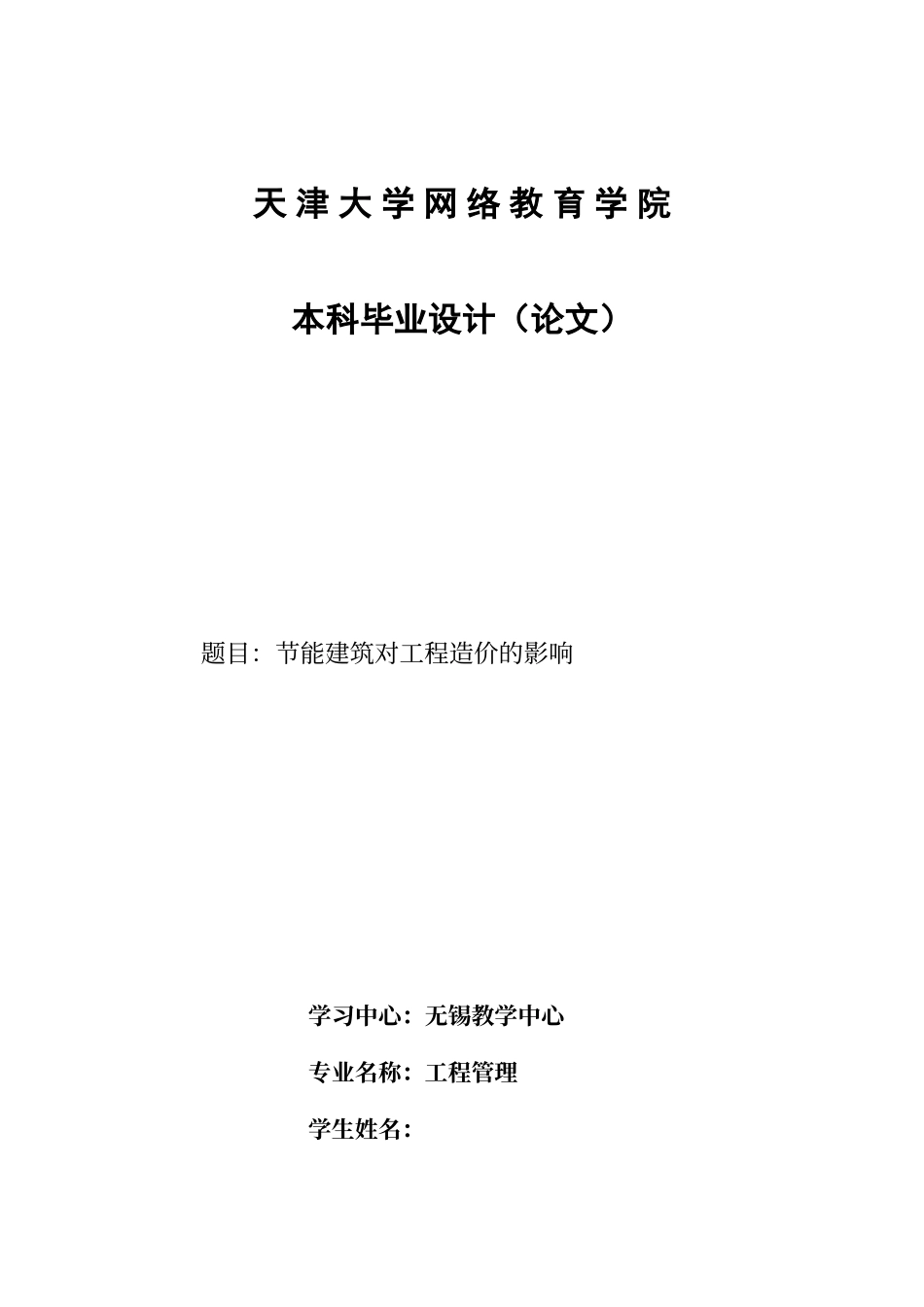 天津大学网络教育学院

本科毕业设计（论文）

题目：节能建筑对工程造价的影响

学习中心：无锡教学中心

专业名称：工程管理

学生姓名：